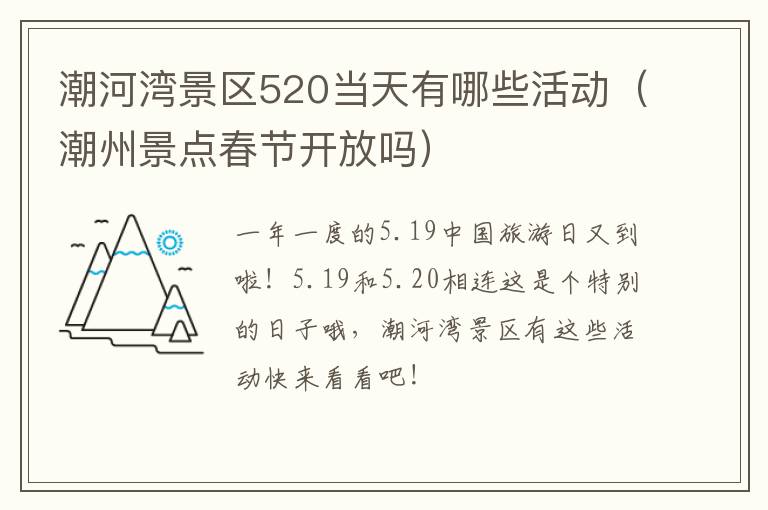 潮河湾景区520当天有哪些活动（潮州景点春节开放吗）

一年一度的5.19中国旅游日又到啦！5.19和5.20相连这是个特别的日子哦，潮河湾景区有这些活动快来看看吧！